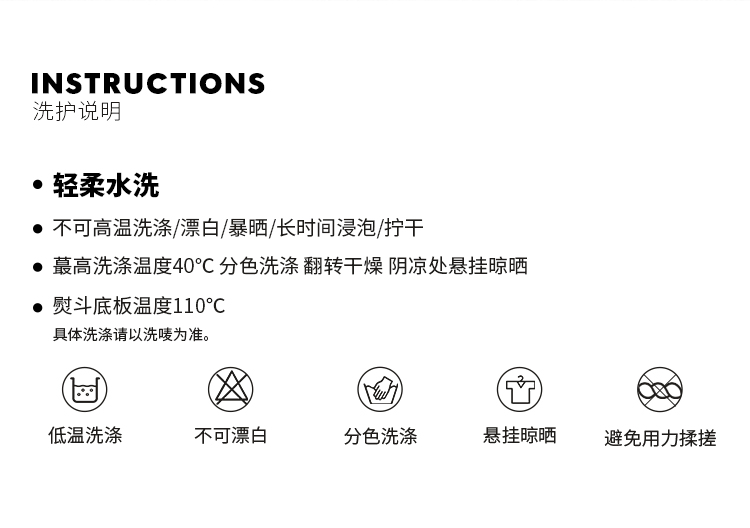 INSTRUCTIONS
洗护说明

• 轻柔水洗

• 不可高温洗涤/漂白/暴晒/长时间浸泡/拧干

• 蕞高洗涤温度40°C 分色洗涤 翻转干燥 阴凉处悬挂晾晒

• 熨斗底板温度110°C
具体洗涤请以洗唛为准。

低温洗涤 不可漂白 分色洗涤 悬挂晾晒 避免用力揉搓